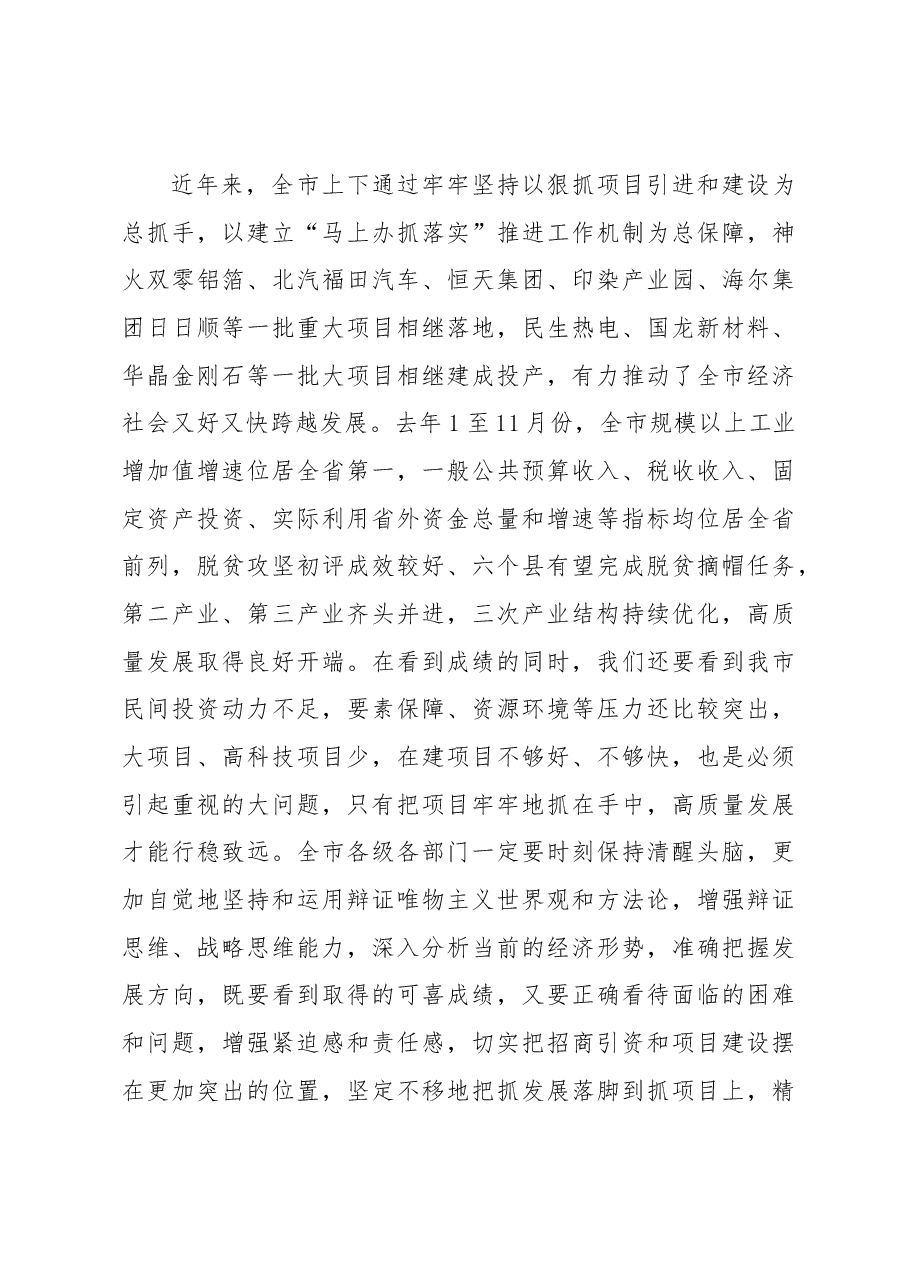 近年来，全市上下通过牢牢坚持以狠抓项目引进和建设为总抓手，以建立“马上办抓落实”推进工作机制为总保障，神火双零铝箔、北汽福田汽车、恒天集团、印染产业园、海尔集团日日顺等一批重大项目相继落地，民生热电、国龙新材料、华晶金刚石等一批大项目相继建成投产，有力推动了全市经济社会又好又快跨越发展。去年1至11月份，全市规模以上工业增加值增速位居全省第一，一般公共预算收入、税收收入、固定资产投资、实际利用省外资金总量和增速等指标均位居全省前列，脱贫攻坚初评成效较好、六个县有望完成脱贫摘帽任务，第二产业、第三产业齐头并进，三次产业结构持续优化，高质量发展取得良好开端。在看到成绩的同时，我们还要看到我市民间投资动力不足，要素保障、资源环境等压力还比较突出，大项目、高科技项目少，在建项目不够好、不够快，也是必须引起重视的大问题，只有把项目牢牢地抓在手中，高质量发展才能行稳致远。全市各级各部门一定要时刻保持清醒头脑，更加自觉地坚持和运用辩证唯物主义世界观和方法论，增强辩证思维、战略思维能力，深入分析当前的经济形势，准确把握发展方向，既要看到取得的可喜成绩，又要正确看待面临的困难和问题，增强紧迫感和责任感，切实把招商引资和项目建设摆在更加突出的位置，坚定不移地把抓发展落脚到抓项目上，精